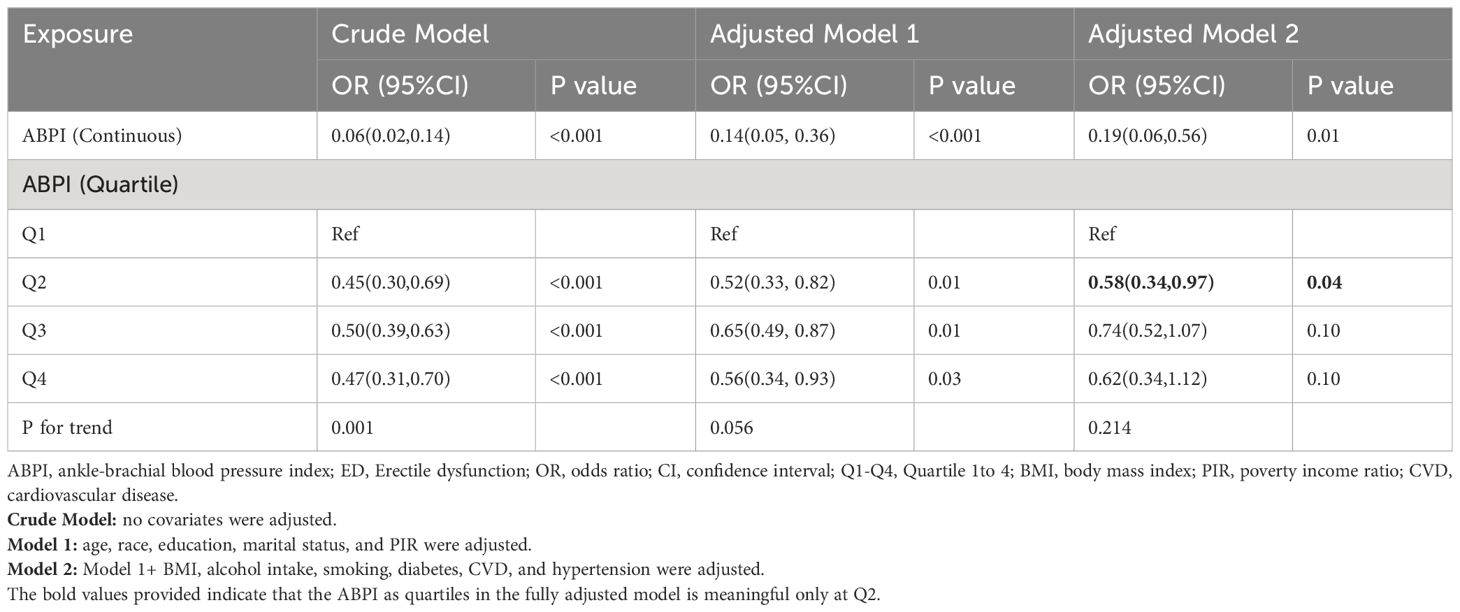 | Exposure | Crude Model | | Adjusted Model 1 | | Adjusted Model 2 | |
|---|---|---|---|---|---|---|
| | OR (95%CI) | P value | OR (95%CI) | P value | OR (95%CI) | P value |
| ABPI (Continuous) | 0.06(0.02,0.14) | <0.001 | 0.14(0.05, 0.36) | <0.001 | 0.19(0.06,0.56) | 0.01 |
| ABPI (Quartile) | | | | | | |
| Q1 | Ref | | Ref | | Ref | |
| Q2 | 0.45(0.30,0.69) | <0.001 | 0.52(0.33, 0.82) | 0.01 | **0.58(0.34,0.97)** | **0.04** |
| Q3 | 0.50(0.39,0.63) | <0.001 | 0.65(0.49, 0.87) | 0.01 | 0.74(0.52,1.07) | 0.10 |
| Q4 | 0.47(0.31,0.70) | <0.001 | 0.56(0.34, 0.93) | 0.03 | 0.62(0.34,1.12) | 0.10 |
| P for trend | 0.001 | | 0.056 | | 0.214 | |

ABPI, ankle-brachial blood pressure index; ED, Erectile dysfunction; OR, odds ratio; CI, confidence interval; Q1-Q4, Quartile 1to 4; BMI, body mass index; PIR, poverty income ratio; CVD, cardiovascular disease.

**Crude Model:** no covariates were adjusted.

**Model 1:** age, race, education, marital status, and PIR were adjusted.

**Model 2:** Model 1+ BMI, alcohol intake, smoking, diabetes, CVD, and hypertension were adjusted.

The bold values provided indicate that the ABPI as quartiles in the fully adjusted model is meaningful only at Q2.